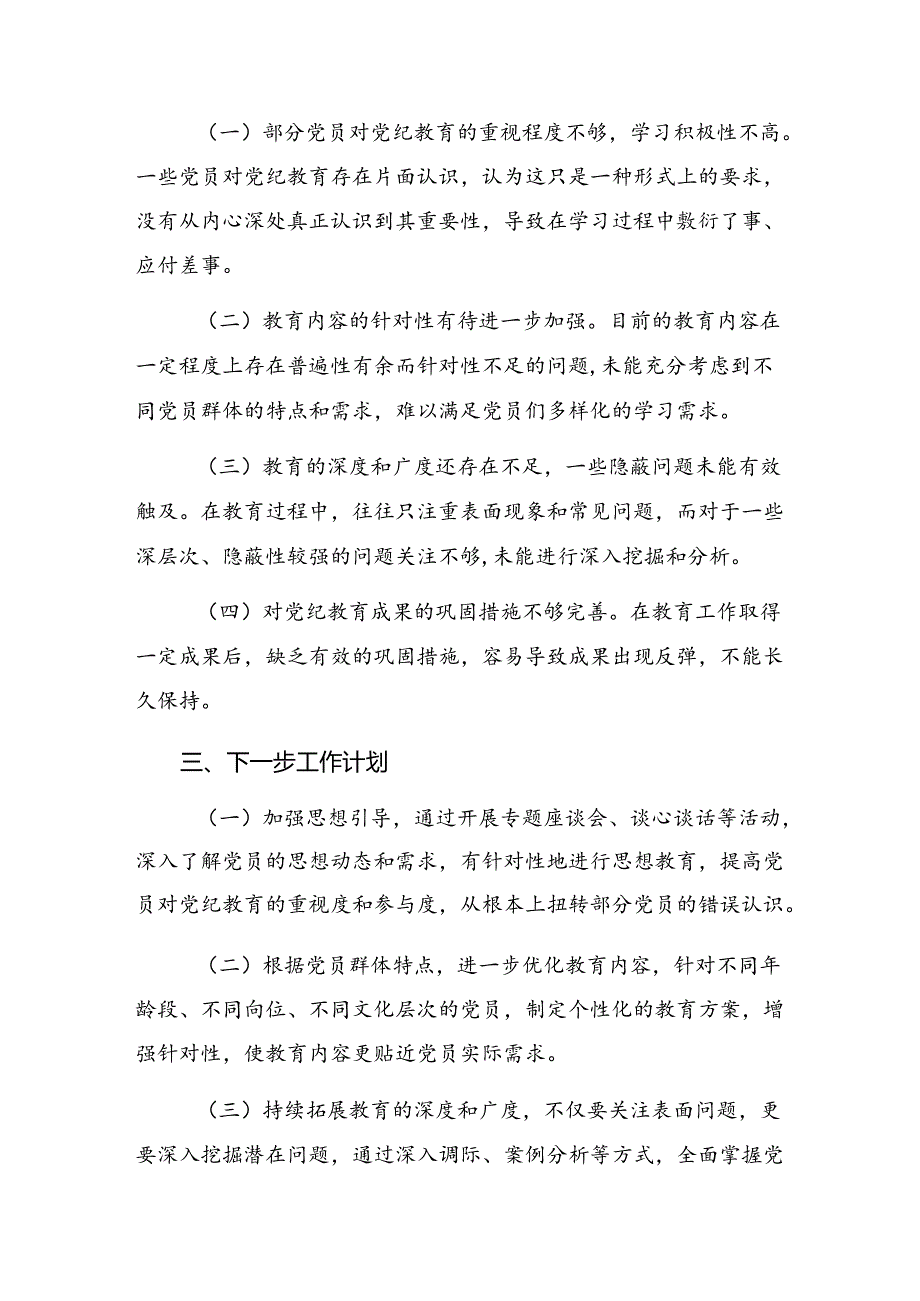 （一）部分党员对党纪教育的重视程度不够，学习积极性不高。一些党员对党纪教育存在片面认识，认为这只是一种形式上的要求，没有从内心深处真正认识到其重要性，导致在学习过程中敷衍了事、应付差事。

（二）教育内容的针对性有待进一步加强。目前的教育内容在一定程度上存在普遍性有余而针对性不足的问题，未能充分考虑到不同党员群体的特点和需求，难以满足党员们多样化的学习需求。

（三）教育的深度和广度还存在不足，一些隐蔽问题未能有效触及。在教育过程中，往往只注重表面现象和常见问题，而对于一些深层次、隐蔽性较强的问题关注不够，未能进行深入挖掘和分析。

（四）对党纪教育成果的巩固措施不够完善。在教育工作取得一定成果后，缺乏有效的巩固措施，容易导致成果出现反弹，不能长久保持。

三、下一步工作计划

（一）加强思想引导，通过开展专题座谈会、谈心谈话等活动，深入了解党员的思想动态和需求，有针对性地进行思想教育，提高党员对党纪教育的重视度和参与度，从根本上扭转部分党员的错误认识。

（二）根据党员群体特点，进一步优化教育内容，针对不同年龄段、不同向位、不同文化层次的党员，制定个性化的教育方案，增强针对性，使教育内容更贴近党员实际需求。

（三）持续拓展教育的深度和广度，不仅要关注表面问题，更要深入挖掘潜在问题，通过深入调际、案例分析等方式，全面掌握党